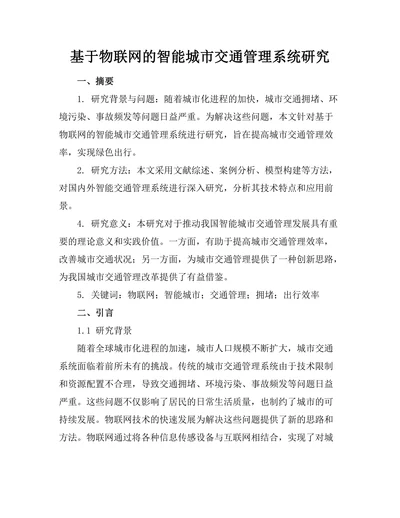 基于物联网的智能城市交通管理系统研究

一、摘要

1. 研究背景与问题：随着城市化进程的加快，城市交通拥堵、环境污染、事故频发等问题日益严重。为解决这些问题，本文针对基于物联网的智能城市交通管理系统进行研究，旨在提高城市交通管理效率，实现绿色出行。

2. 研究方法：本文采用文献综述、案例分析、模型构建等方法，对国内外智能交通管理系统进行深入研究，分析其技术特点和应用前景。

4. 研究意义：本研究对于推动我国智能城市交通管理发展具有重要的理论意义和实践价值。一方面，有助于提高城市交通管理效率，改善城市交通状况；另一方面，为城市交通管理提供了一种创新思路，为我国城市交通管理改革提供了有益借鉴。

5. 关键词：物联网；智能城市；交通管理；拥堵；出行效率

二、引言

1.1 研究背景

随着全球城市化进程的加速，城市人口规模不断扩大，城市交通系统面临着前所未有的挑战。传统的城市交通管理系统由于技术限制和资源配置不合理，导致交通拥堵、环境污染、事故频发等问题日益严重。这些问题不仅影响了居民的日常生活质量，也制约了城市的可持续发展。物联网技术的快速发展为解决这些问题提供了新的思路和方法。物联网通过将各种信息传感设备与互联网相结合，实现了对城